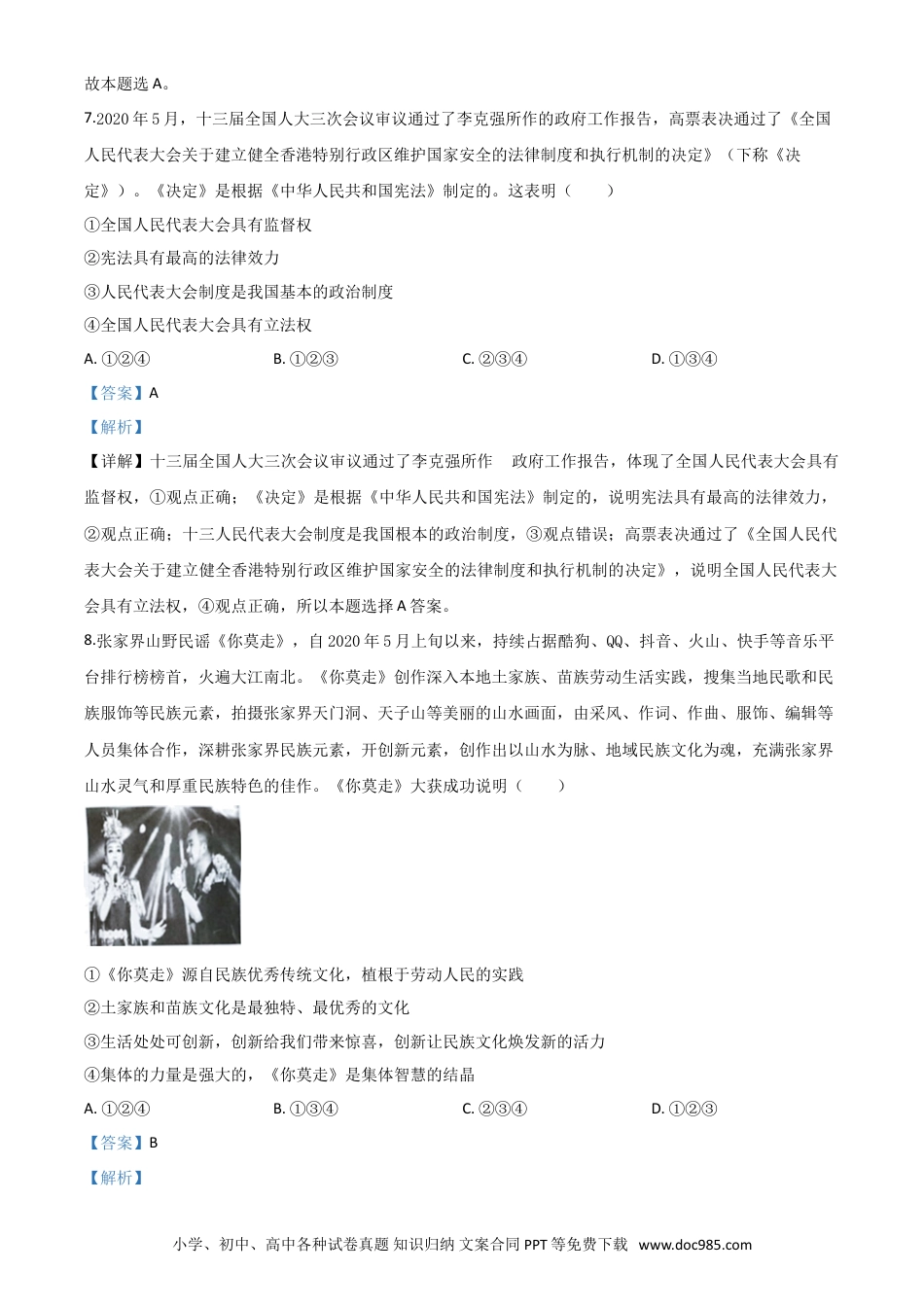 故本题选 A。

7.2020 年 5 月，十三届全国人大三次会议审议通过了李克强所作的政府工作报告，高票表决通过了《全国人民代表大会关于建立健全香港特别行政区维护国家安全的法律制度和执行机制的决定》（下称《决定》）。《决定》是根据《中华人民共和国宪法》制定的。这表明（　　）

①全国人民代表大会具有监督权

②宪法具有最高的法律效力

③人民代表大会制度是我国基本的政治制度

④全国人民代表大会具有立法权

A. ①②④　　B. ①②③　　C. ②③④　　D. ①③④

【答案】A

【解析】

【详解】十三届全国人大三次会议审议通过了李克强所作　政府工作报告，体现了全国人民代表大会具有监督权，①观点正确；《决定》是根据《中华人民共和国宪法》制定的，说明宪法具有最高的法律效力，②观点正确；十三人民代表大会制度是我国根本的政治制度，③观点错误；高票表决通过了《全国人民代表大会关于建立健全香港特别行政区维护国家安全的法律制度和执行机制的决定》，说明全国人民代表大会具有立法权，④观点正确，所以本题选择 A 答案。

8.张家界山野民谣《你莫走》，自 2020 年 5 月上旬以来，持续占据酷狗、QQ、抖音、火山、快手等音乐平台排行榜榜首，火遍大江南北。《你莫走》创作深入本地土家族、苗族劳动生活实践，搜集当地民歌和民族服饰等民族元素，拍摄张家界天门洞、天子山等美丽的山水画面，由采风、作词、作曲、服饰、编辑等人员集体合作，深耕张家界民族元素，开创新元素，创作出以山水为脉、地域民族文化为魂，充满张家界山水灵气和厚重民族特色的佳作。《你莫走》大获成功说明（　　）

①《你莫走》源自民族优秀传统文化，植根于劳动人民的实践

②土家族和苗族文化是最独特、最优秀的文化

③生活处处可创新，创新给我们带来惊喜，创新让民族文化焕发新的活力

④集体的力量是强大的，《你莫走》是集体智慧的结晶

A. ①②④　　B. ①③④　　C. ②③④　　D. ①②③

【答案】B

【解析】

小学、初中、高中各种试卷真题 知识归纳 文案合同 PPT 等免费下载 www.doc985.com